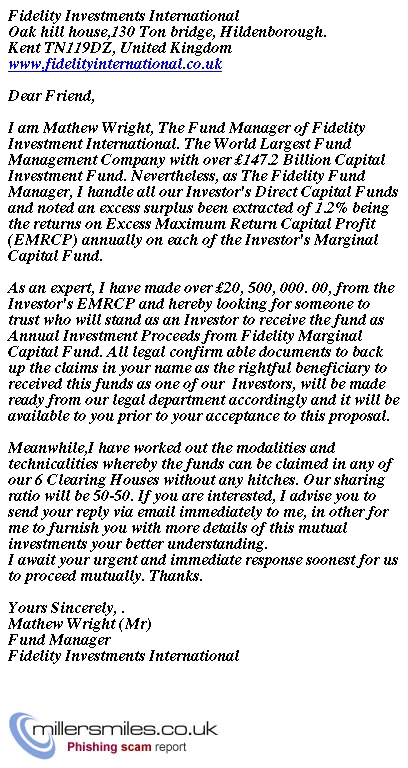 Fidelity Investments International
Oak hill house,130 Ton bridge, Hildenborough.
Kent TN119DZ, United Kingdom
www.fidelityinternational.co.uk

Dear Friend,

I am Mathew Wright, The Fund Manager of Fidelity Investment International. The World Largest Fund Management Company with over £147.2 Billion Capital Investment Fund. Nevertheless, as The Fidelity Fund Manager, I handle all our Investor's Direct Capital Funds and noted an excess surplus been extracted of 1.2% being the returns on Excess Maximum Return Capital Profit (EMRCP) annually on each of the Investor's Marginal Capital Fund.

As an expert, I have made over £20, 500, 000. 00, from the Investor's EMRCP and hereby looking for someone to trust who will stand as an Investor to receive the fund as Annual Investment Proceeds from Fidelity Marginal Capital Fund. All legal confirm able documents to back up the claims in your name as the rightful beneficiary to received this funds as one of our Investors, will be made ready from our legal department accordingly and it will be available to you prior to your acceptance to this proposal.

Meanwhile,I have worked out the modalities and technicalities whereby the funds can be claimed in any of our 6 Clearing Houses without any hitches. Our sharing ratio will be 50-50. If you are interested, I advise you to send your reply via email immediately to me, in other for me to furnish you with more details of this mutual investments your better understanding.
I await your urgent and immediate response soonest for us to proceed mutually. Thanks.

Yours Sincerely, .
Mathew Wright (Mr)
Fund Manager
Fidelity Investments International

millersmiles.co.uk
Phishing scam report